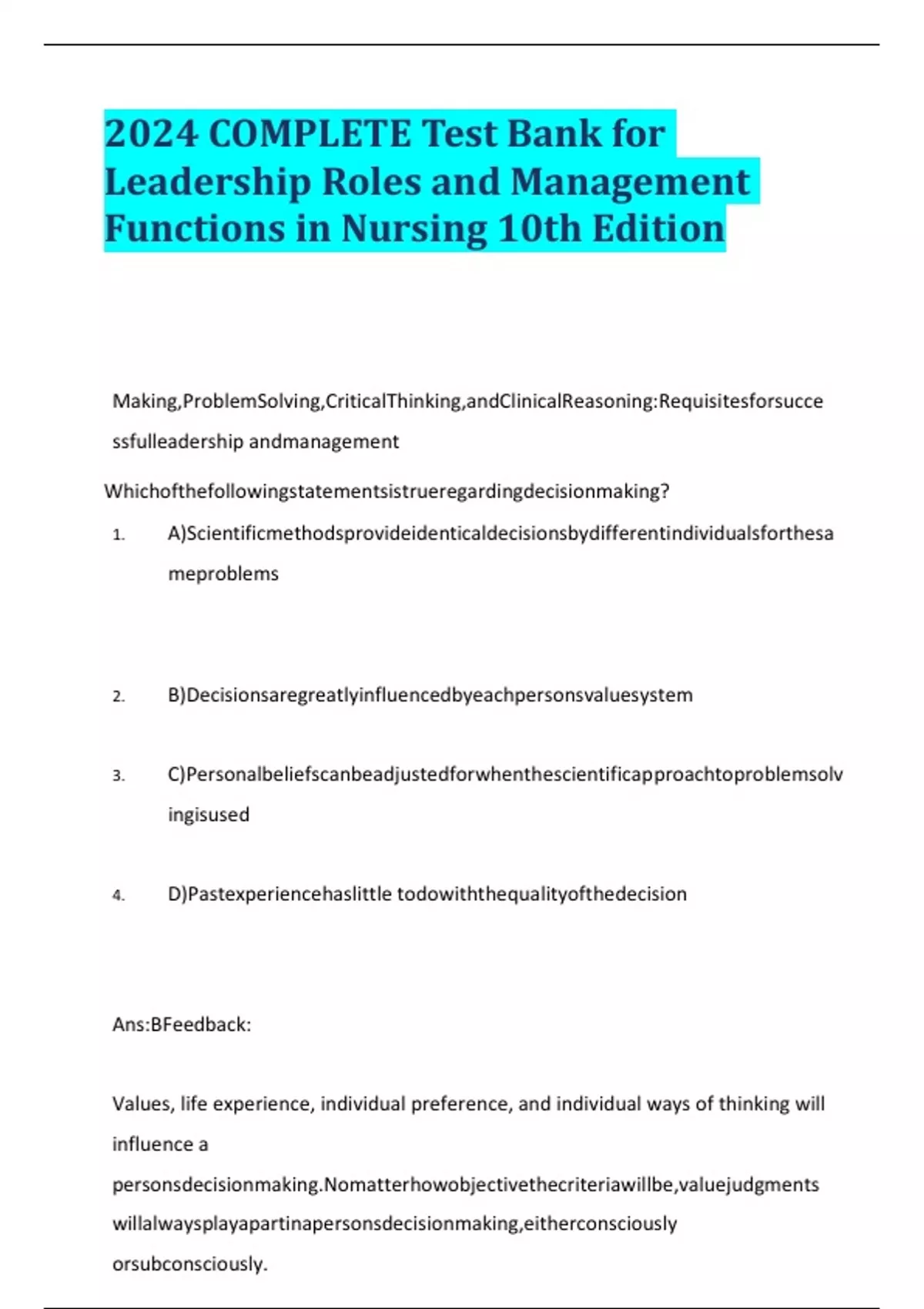 2024 COMPLETE Test Bank for Leadership Roles and Management Functions in Nursing 10th Edition

Making,ProblemSolving,CriticalThinking,andClinicalReasoning:Requisitesforsuccessfulleadership andmanagement

Whichofthefollowingstatementsistrueregardingdecisionmaking?

1. A)Scientificmethodsprovideidenticaldecisionsbydifferentindividualsforthesameproblems

2. B)Decisionsaregreatlyinfluencedbyeachpersonsvaluesystem

3. C)Personalbeliefscanbeadjustedforwhenthescientificapproachtoproblemsolvingisused

4. D)Pastexperiencehaslittle todowiththequalityofthedecision

Ans:BFeedback:

Values, life experience, individual preference, and individual ways of thinking will influence a personsdecisionmaking.Nomatterhowobjectivethecriteriawillbe,valuejudgments willalwaysplayapartinapersonsdecisionmaking,eitherconsciously orsubconsciously.